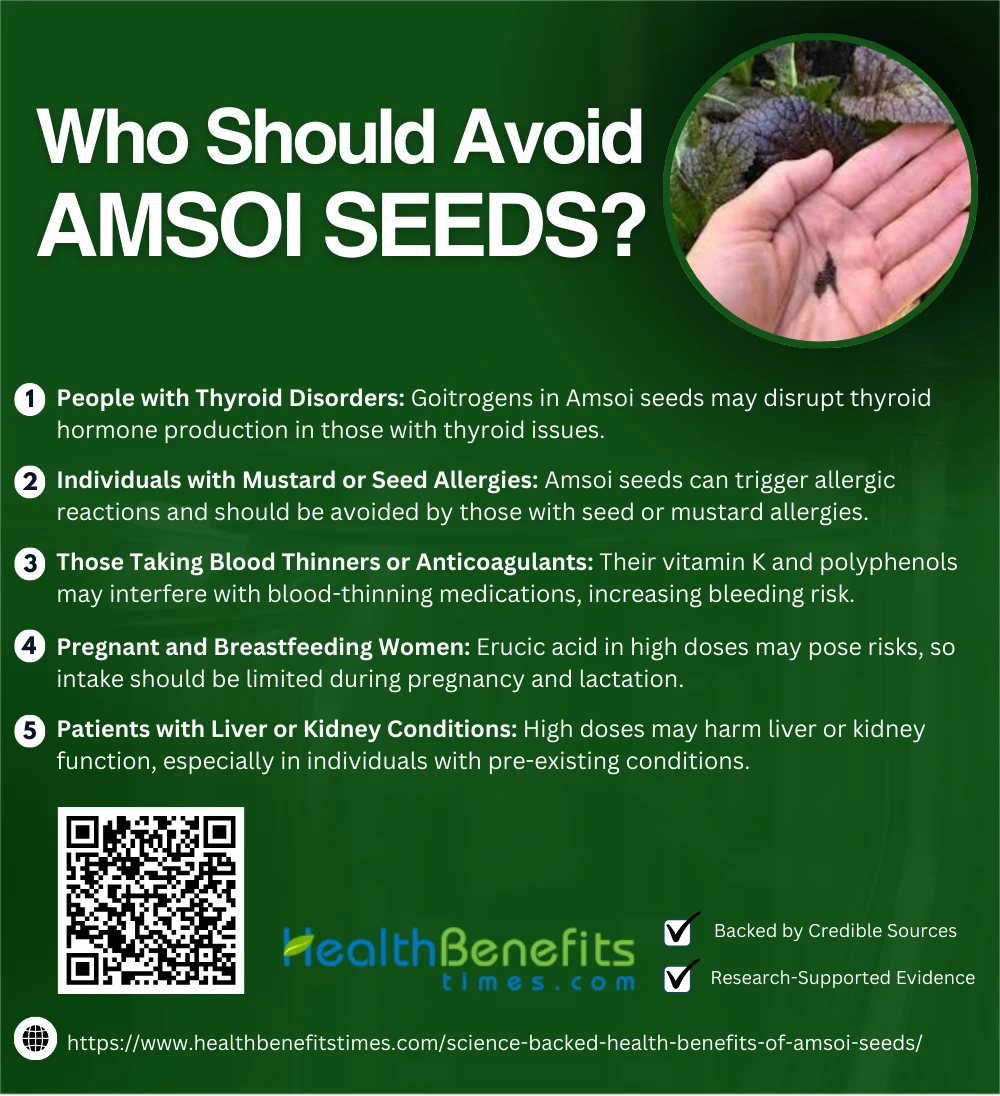 Who Should Avoid AMSOI SEEDS?

1 People with Thyroid Disorders: Goitrogens in Amsoi seeds may disrupt thyroid hormone production in those with thyroid issues.

2 Individuals with Mustard or Seed Allergies: Amsoi seeds can trigger allergic reactions and should be avoided by those with seed or mustard allergies.

3 Those Taking Blood Thinners or Anticoagulants: Their vitamin K and polyphenols may interfere with blood-thinning medications, increasing bleeding risk.

4 Pregnant and Breastfeeding Women: Erucic acid in high doses may pose risks, so intake should be limited during pregnancy and lactation.

5 Patients with Liver or Kidney Conditions: High doses may harm liver or kidney function, especially in individuals with pre-existing conditions.

HealthBenefits
times.com

☑ Backed by Credible Sources
☑ Research-Supported Evidence

https://www.healthbenefitstimes.com/science-backed-health-benefits-of-amsoi-seeds/